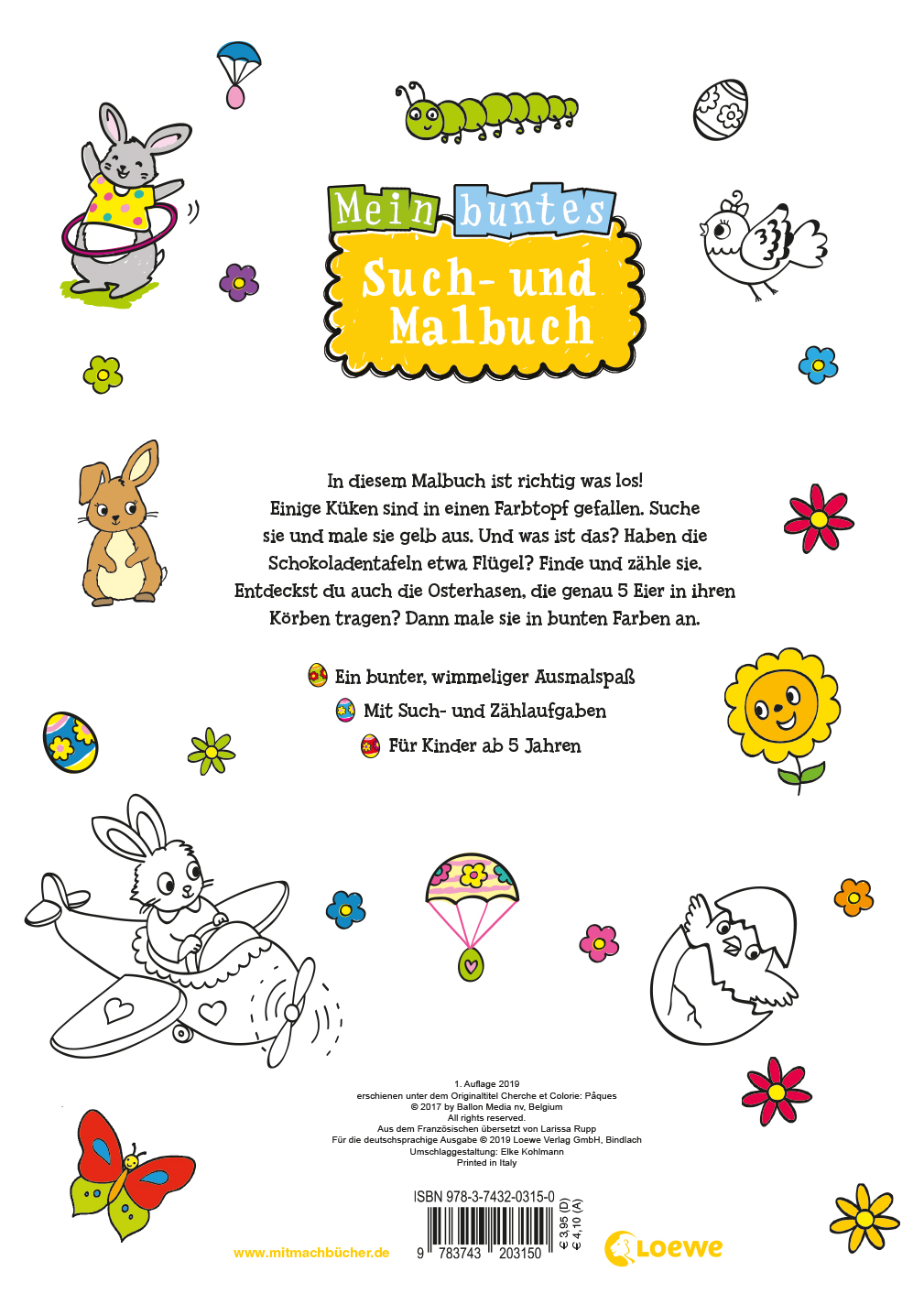 Mein buntes
Such- und Malbuch

In diesem Malbuch ist richtig was los! Einige Küken sind in einen Farbtopf gefallen. Suche sie und male sie gelb aus. Und was ist das? Haben die Schokoladentafeln etwa Flügel? Finde und zähle sie. Entdeckst du auch die Osterhasen, die genau 5 Eier in ihren Körben tragen? Dann male sie in bunten Farben an.

Ein bunter, wimmeliger Ausmalspaß
Mit Such- und Zählaufgaben
Für Kinder ab 5 Jahren

1. Auflage 2019
erschienen unter dem Originaltitel Cherche et Colorie: Pâques
© 2017 by Ballon Media nv, Belgium
All rights reserved.
Aus dem Französischen übersetzt von Larissa Rupp
Für die deutschsprachige Ausgabe © 2019 Loewe Verlag GmbH, Bindlach
Umschlaggestaltung: Elke Kohlmann
Printed in Italy

ISBN 978-3-7432-0315-0
9 783743 203150
€ 3,95 (D)
€ 4,10 (A)

www.mitmachbücher.de

Loewe